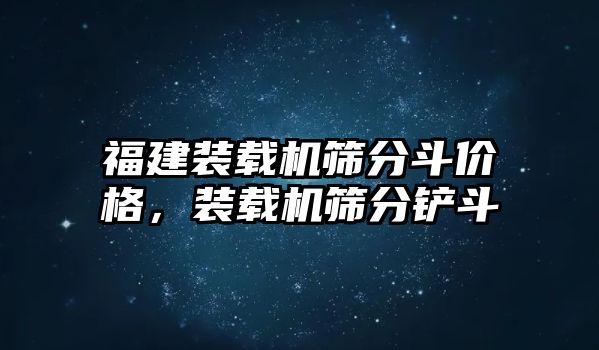 福建装载机筛分斗价格，装载机筛分铲斗